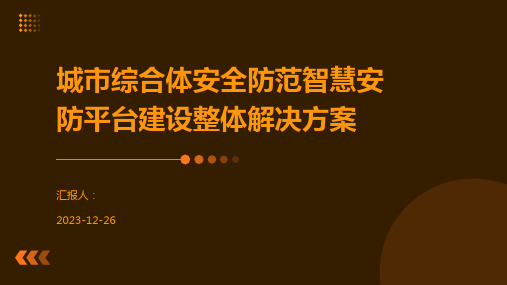 城市综合体安全防范智慧安防平台建设整体解决方案

汇报人：

2023-12-26